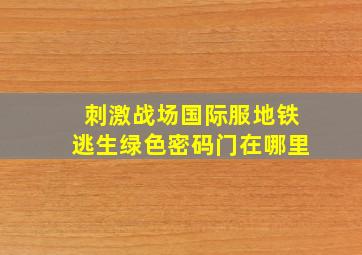 刺激战场国际服地铁逃生绿色密码门在哪里